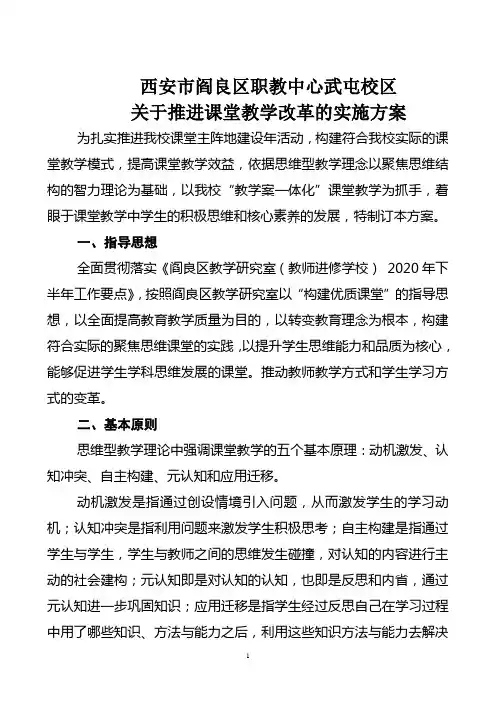 西安市阎良区职教中心武屯校区
关于推进课堂教学改革的实施方案

为扎实推进我校课堂主阵地建设年活动，构建符合我校实际的课堂教学模式，提高课堂教学效益，依据思维型教学理念以聚焦思维结构的智力理论为基础，以我校“教学案一体化”课堂教学为抓手，着眼于课堂教学中学生的积极思维和核心素养的发展，特制订本方案。

一、指导思想

全面贯彻落实《阎良区教学研究室（教师进修学校） 2020 年下半年工作要点》，按照阎良区教学研究室以“构建优质课堂”的指导思想，以全面提高教育教学质量为目的，以转变教育理念为根本，构建符合实际的聚焦思维课堂的实践，以提升学生思维能力和品质为核心，能够促进学生学科思维发展的课堂。推动教师教学方式和学生学习方式的变革。

二、基本原则

思维型教学理论中强调课堂教学的五个基本原理：动机激发、认知冲突、自主构建、元认知和应用迁移。

动机激发是指通过创设情境引入问题，从而激发学生的学习动机；认知冲突是指利用问题来激发学生积极思考；自主构建是指通过学生与学生，学生与教师之间的思维发生碰撞，对认知的内容进行主动的社会建构；元认知即是对认知的认知，也即是反思和内省，通过元认知进一步巩固知识；应用迁移是指学生经过反思自己在学习过程中用了哪些知识、方法与能力之后，利用这些知识方法与能力去解决

1